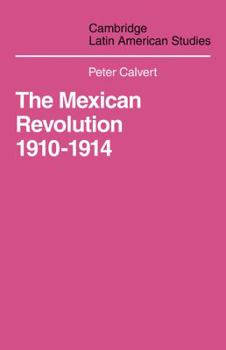 Cambridge
Latin American Studies

Peter Calvert

The Mexican Revolution 1910-1914